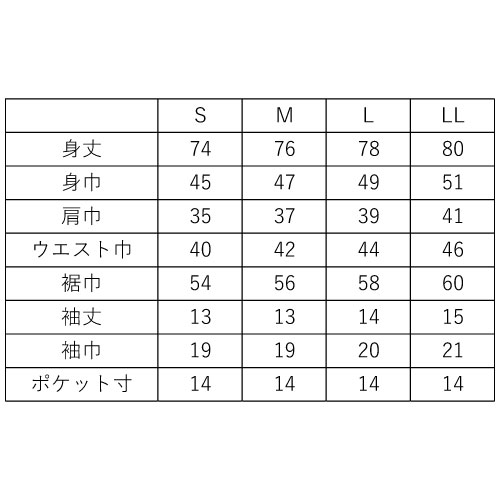 | | S | M | L | LL |
|---|---|---|---|---|
| 身丈 | 74 | 76 | 78 | 80 |
| 身巾 | 45 | 47 | 49 | 51 |
| 肩巾 | 35 | 37 | 39 | 41 |
| ウエスト巾 | 40 | 42 | 44 | 46 |
| 裾巾 | 54 | 56 | 58 | 60 |
| 袖丈 | 13 | 13 | 14 | 15 |
| 袖巾 | 19 | 19 | 20 | 21 |
| ポケット寸 | 14 | 14 | 14 | 14 |